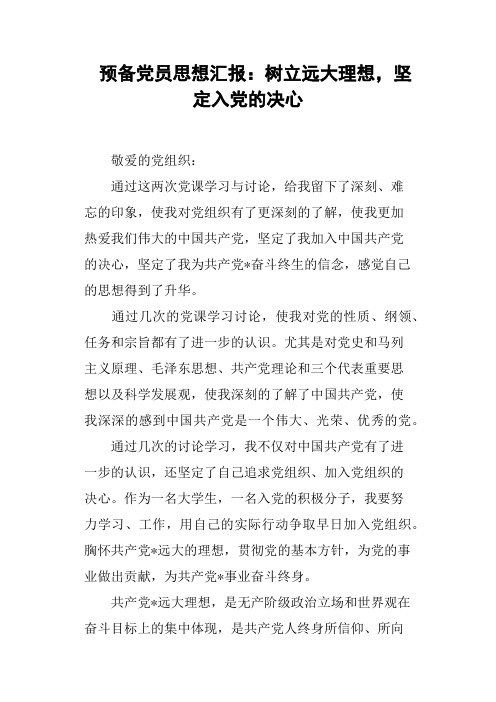 预备党员思想汇报：树立远大理想，坚定入党的决心

敬爱的党组织：

通过这两次党课学习与讨论，给我留下了深刻、难忘的印象，使我对党组织有了更深刻的了解，使我更加热爱我们伟大的中国共产党，坚定了我加入中国共产党的决心，坚定了我为共产党*奋斗终生的信念，感觉自己的思想得到了升华。

通过几次的党课学习讨论，使我对党的性质、纲领、任务和宗旨都有了进一步的认识。尤其是对党史和马列主义原理、毛泽东思想、共产党理论和三个代表重要思想以及科学发展观，使我深刻的了解了中国共产党，使我深深的感到中国共产党是一个伟大、光荣、优秀的党。

通过几次的讨论学习，我不仅对中国共产党有了进一步的认识，还坚定了自己追求党组织、加入党组织的决心。作为一名大学生，一名入党的积极分子，我要努力学习、工作，用自己的实际行动争取早日加入党组织。胸怀共产党*远大的理想，贯彻党的基本方针，为党的事业做出贡献，为共产党*事业奋斗终身。

共产党*远大理想，是无产阶级政治立场和世界观在奋斗目标上的集中体现，是共产党人终身所信仰、所向